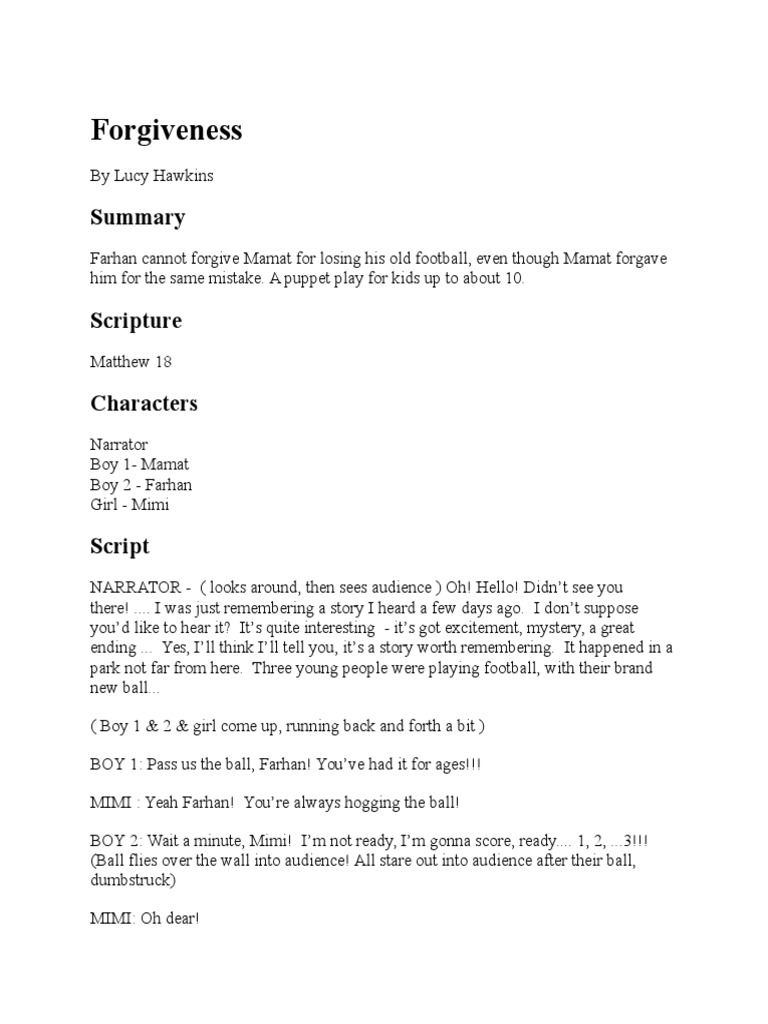 Forgiveness

By Lucy Hawkins

Summary

Farhan cannot forgive Mamat for losing his old football, even though Mamat forgave him for the same mistake. A puppet play for kids up to about 10.

Scripture

Matthew 18

Characters

Narrator
Boy 1- Mamat
Boy 2 - Farhan
Girl - Mimi

Script

NARRATOR - ( looks around, then sees audience ) Oh! Hello! Didn't see you there! .... I was just remembering a story I heard a few days ago. I don't suppose you'd like to hear it? It's quite interesting - it's got excitement, mystery, a great ending ... Yes, I'll think I'll tell you, it's a story worth remembering. It happened in a park not far from here. Three young people were playing football, with their brand new ball...

( Boy 1 & 2 & girl come up, running back and forth a bit )

BOY 1: Pass us the ball, Farhan! You've had it for ages!!!

MIMI : Yeah Farhan! You're always hogging the ball!

BOY 2: Wait a minute, Mimi! I'm not ready, I'm gonna score, ready.... 1, 2, ...3!!!
(Ball flies over the wall into audience! All stare out into audience after their ball, dumbstruck)

MIMI: Oh dear!